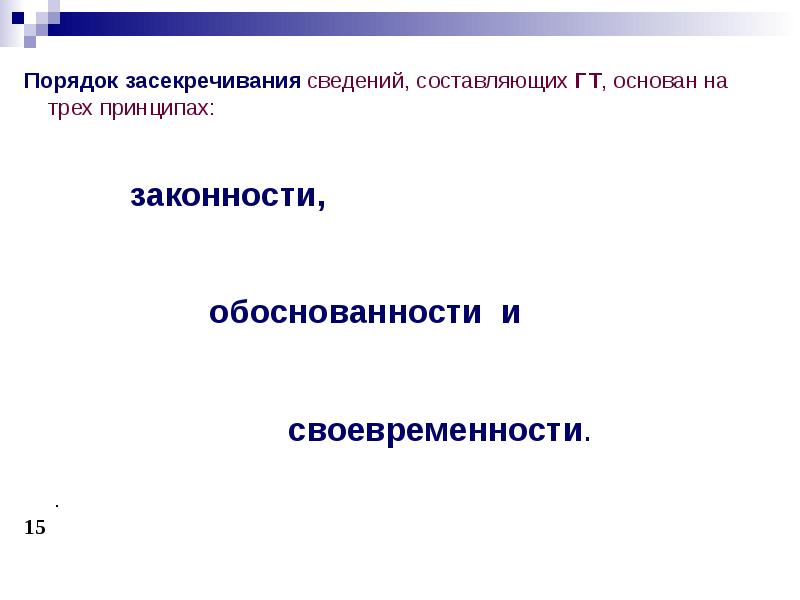 Порядок засекречивания сведений, составляющих ГТ, основан на трех принципах:

законности,

обоснованности и

своевременности.

.

15